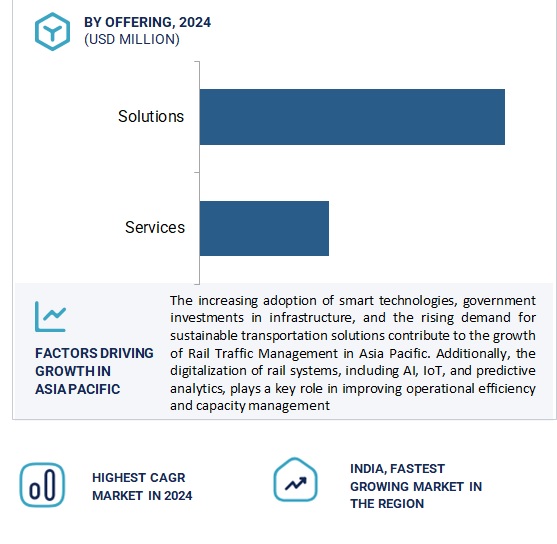 BY OFFERING, 2024
(USD MILLION)

Solutions

Services

FACTORS DRIVING GROWTH IN ASIA PACIFIC

The increasing adoption of smart technologies, government investments in infrastructure, and the rising demand for sustainable transportation solutions contribute to the growth of Rail Traffic Management in Asia Pacific. Additionally, the digitalization of rail systems, including AI, IoT, and predictive analytics, plays a key role in improving operational efficiency and capacity management

HIGHEST CAGR MARKET IN 2024

INDIA, FASTEST GROWING MARKET IN THE REGION